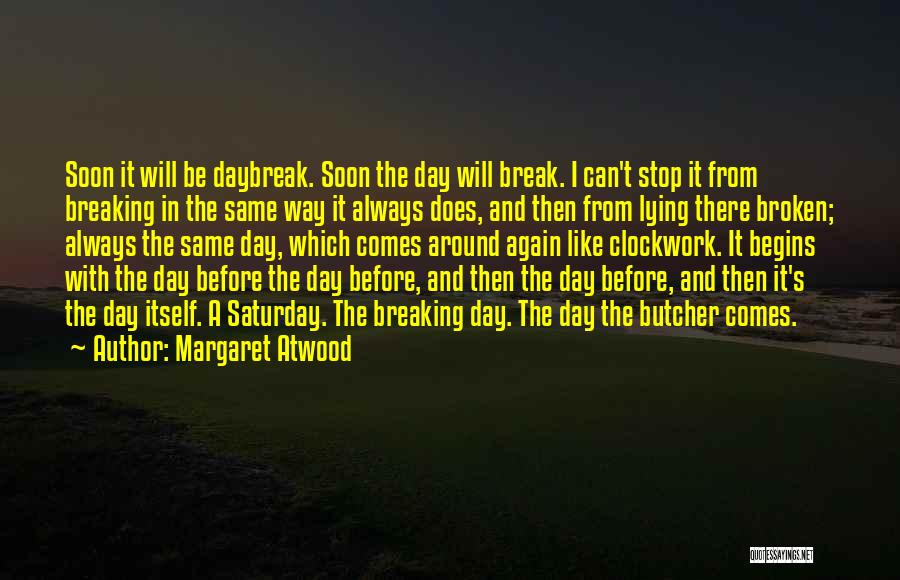 Soon it will be daybreak. Soon the day will break. I can't stop it from breaking in the same way it always does, and then from lying there broken; always the same day, which comes around again like clockwork. It begins with the day before the day before, and then the day before, and then it's the day itself. A Saturday. The breaking day. The day the butcher comes.

~ Author: Margaret Atwood

QUOTESSAYINGS.NET